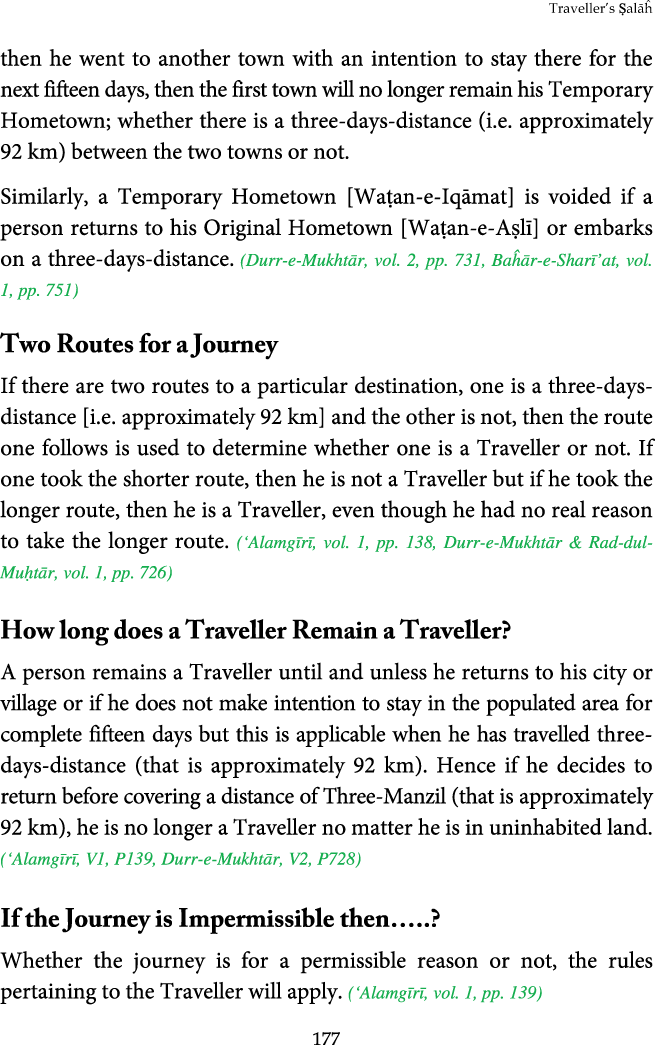 Traveller's Ṣalāĥ

then he went to another town with an intention to stay there for the next fifteen days, then the first town will no longer remain his Temporary Hometown; whether there is a three-days-distance (i.e. approximately 92 km) between the two towns or not.

Similarly, a Temporary Hometown [Waṭan-e-Iqāmat] is voided if a person returns to his Original Hometown [Waṭan-e-Aṣlī] or embarks on a three-days-distance. (Durr-e-Mukhtār, vol. 2, pp. 731, Baĥār-e-Sharī'at, vol. 1, pp. 751)

Two Routes for a Journey

If there are two routes to a particular destination, one is a three-days-distance [i.e. approximately 92 km] and the other is not, then the route one follows is used to determine whether one is a Traveller or not. If one took the shorter route, then he is not a Traveller but if he took the longer route, then he is a Traveller, even though he had no real reason to take the longer route. ('Alamgīrī, vol. 1, pp. 138, Durr-e-Mukhtār & Rad-dul-Muḥtār, vol. 1, pp. 726)

How long does a Traveller Remain a Traveller?

A person remains a Traveller until and unless he returns to his city or village or if he does not make intention to stay in the populated area for complete fifteen days but this is applicable when he has travelled three-days-distance (that is approximately 92 km). Hence if he decides to return before covering a distance of Three-Manzil (that is approximately 92 km), he is no longer a Traveller no matter he is in uninhabited land. ('Alamgīrī, V1, P139, Durr-e-Mukhtār, V2, P728)

If the Journey is Impermissible then…..?

Whether the journey is for a permissible reason or not, the rules pertaining to the Traveller will apply. ('Alamgīrī, vol. 1, pp. 139)

177